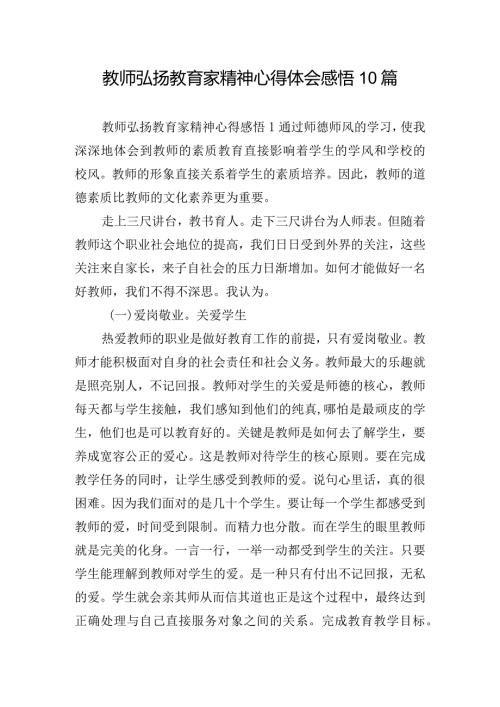 教师弘扬教育家精神心得体会感悟10篇

教师弘扬教育家精神心得感悟1通过师德师风的学习，使我深深地体会到教师的素质教育直接影响着学生的学风和学校的校风。教师的形象直接关系着学生的素质培养。因此，教师的道德素质比教师的文化素养更为重要。

走上三尺讲台，教书育人。走下三尺讲台为人师表。但随着教师这个职业社会地位的提高，我们日日受到外界的关注，这些关注来自家长，来子自社会的压力日渐增加。如何才能做好一名好教师，我们不得不深思。我认为。

(一)爱岗敬业。关爱学生

热爱教师的职业是做好教育工作的前提，只有爱岗敬业。教师才能积极面对自身的社会责任和社会义务。教师最大的乐趣就是照亮别人，不记回报。教师对学生的关爱是师德的核心，教师每天都与学生接触，我们感知到他们的纯真,哪怕是最顽皮的学生，他们也是可以教育好的。关键是教师是如何去了解学生，要养成宽容公正的爱心。这是教师对待学生的核心原则。要在完成教学任务的同时，让学生感受到教师的爱。说句心里话，真的很困难。因为我们面对的是几十个学生。要让每一个学生都感受到教师的爱，时间受到限制。而精力也分散。而在学生的眼里教师就是完美的化身。一言一行，一举一动都受到学生的关注。只要学生能理解到教师对学生的爱。是一种只有付出不记回报，无私的爱。学生就会亲其师从而信其道也正是这个过程中，最终达到正确处理与自己直接服务对象之间的关系。完成教育教学目标。